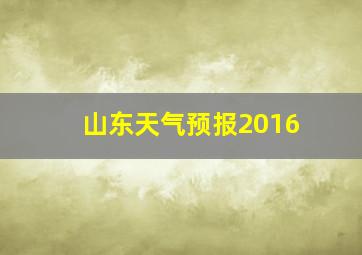 山东天气预报2016